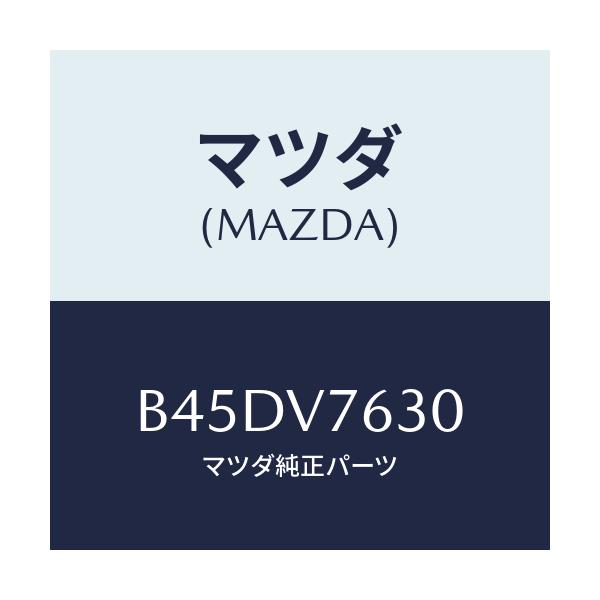 マツダ
(MAZDA)

B45DV7630
マツダ純正パーツ